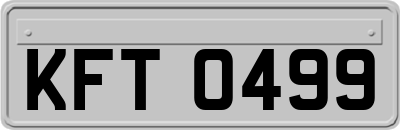 KFT 0499